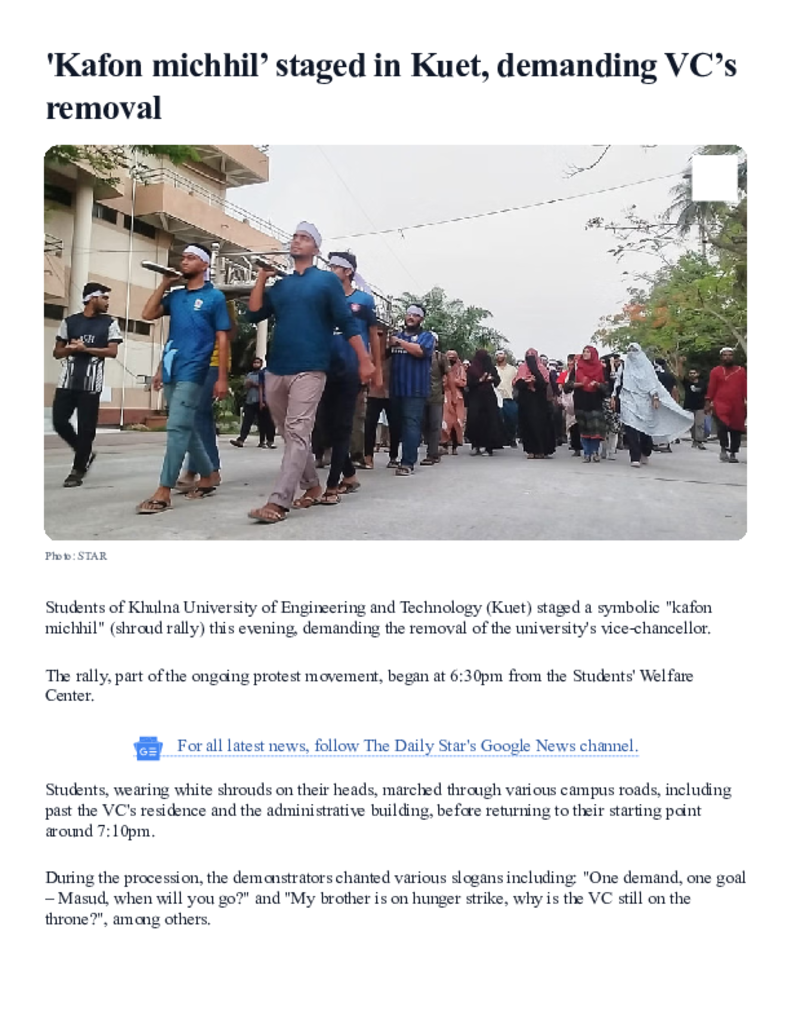 'Kafon michhil' staged in Kuet, demanding VC's removal

Photo: STAR

Students of Khulna University of Engineering and Technology (Kuet) staged a symbolic "kafon michhil" (shroud rally) this evening, demanding the removal of the university's vice-chancellor.

The rally, part of the ongoing protest movement, began at 6:30pm from the Students' Welfare Center.

For all latest news, follow The Daily Star's Google News channel.

Students, wearing white shrouds on their heads, marched through various campus roads, including past the VC's residence and the administrative building, before returning to their starting point around 7:10pm.

During the procession, the demonstrators chanted various slogans including: "One demand, one goal – Masud, when will you go?" and "My brother is on hunger strike, why is the VC still on the throne?", among others.